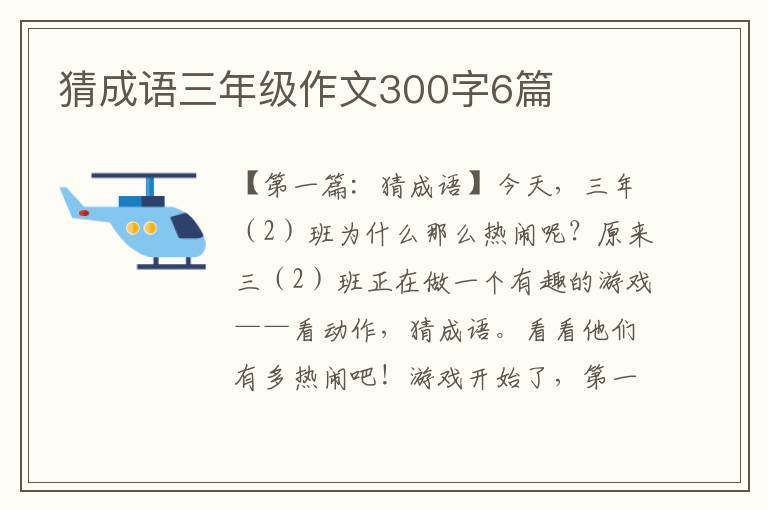 猜成语三年级作文300字6篇

【第一篇：猜成语】今天，三年（2）班为什么那么热闹呢？原来三（2）班正在做一个有趣的游戏——看动作，猜成语。看看他们有多热闹吧！游戏开始了，第一